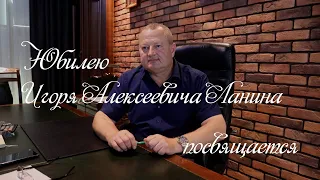 Юбилею
Игоря Алексеевича Ланина
посвящается